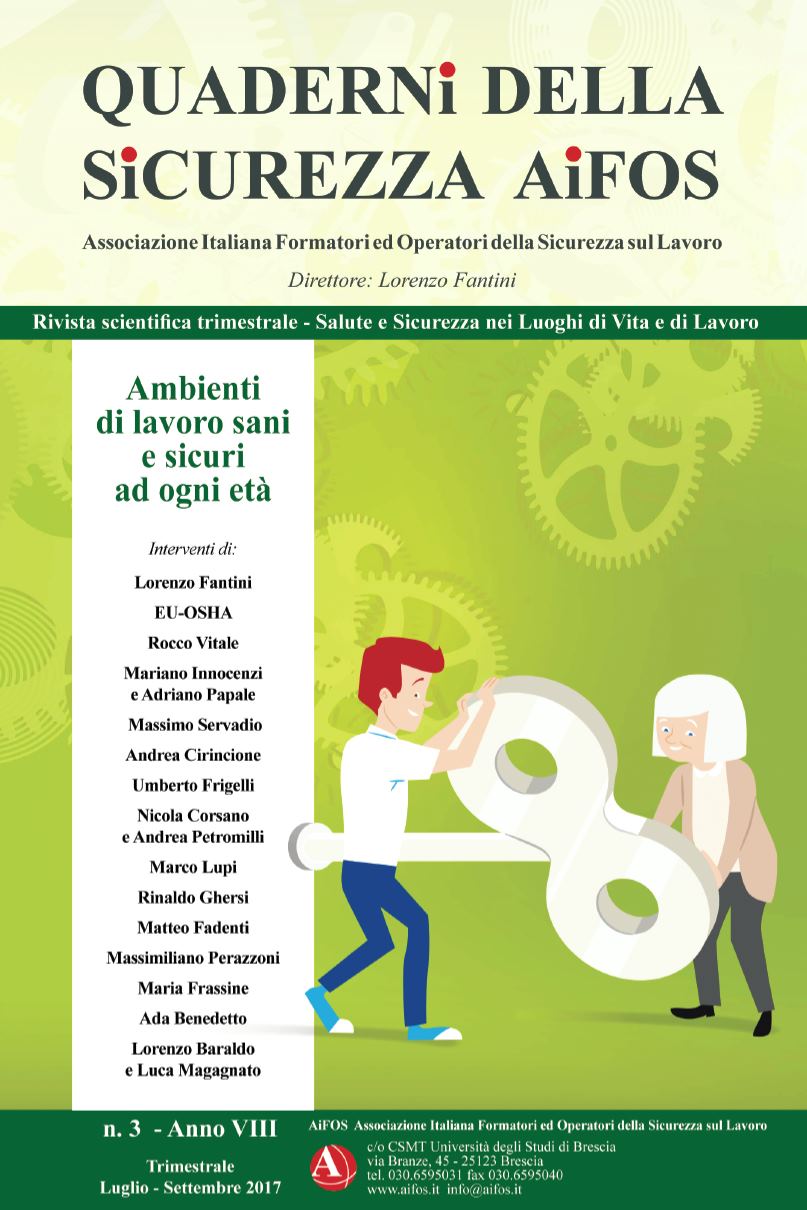 QUADERNi DELLA SiCUREZZA AiFOS

Associazione Italiana Formatori ed Operatori della Sicurezza sul Lavoro

Direttore: Lorenzo Fantini

Rivista scientifica trimestrale - Salute e Sicurezza nei Luoghi di Vita e di Lavoro

Ambienti di lavoro sani e sicuri ad ogni età

Interventi di:

Lorenzo Fantini

EU-OSHA

Rocco Vitale

Mariano Innocenzi e Adriano Papale

Massimo Servadio

Andrea Cirincione

Umberto Frigelli

Nicola Corsano e Andrea Petromilli

Marco Lupi

Rinaldo Ghersi

Matteo Fadenti

Massimiliano Perazzoni

Maria Frassine

Ada Benedetto

Lorenzo Baraldo e Luca Magagnato

n. 3 - Anno VIII

Trimestrale
Luglio - Settembre 2017

AiFOS Associazione Italiana Formatori ed Operatori della Sicurezza sul Lavoro

c/o CSMT Università degli Studi di Brescia
via Branze, 45 - 25123 Brescia
tel. 030.6595031 fax 030.6595040
www.aifos.it info@aifos.it